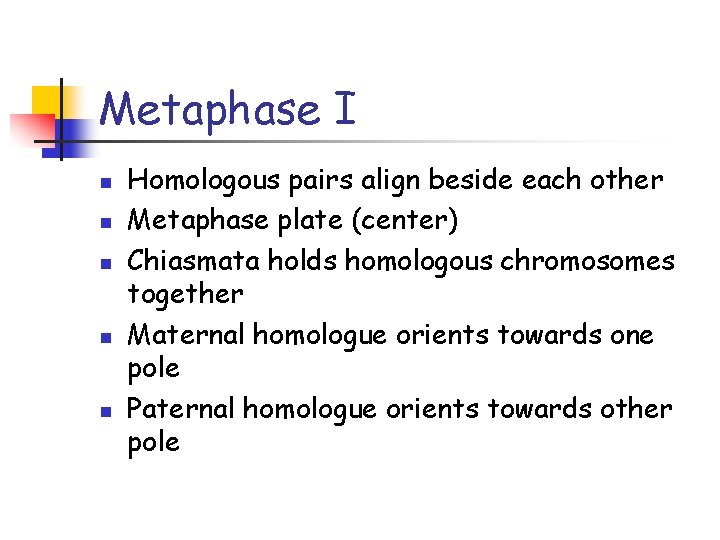 Metaphase I

- Homologous pairs align beside each other
- Metaphase plate (center)
- Chiasmata holds homologous chromosomes together
- Maternal homologue orients towards one pole
- Paternal homologue orients towards other pole